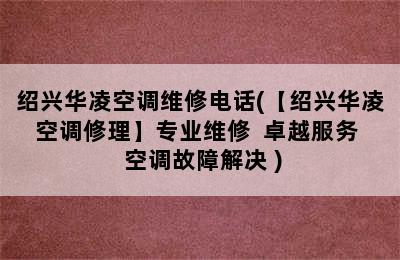 绍兴华凌空调维修电话(【绍兴华凌空调修理】专业维修 卓越服务 空调故障解决)